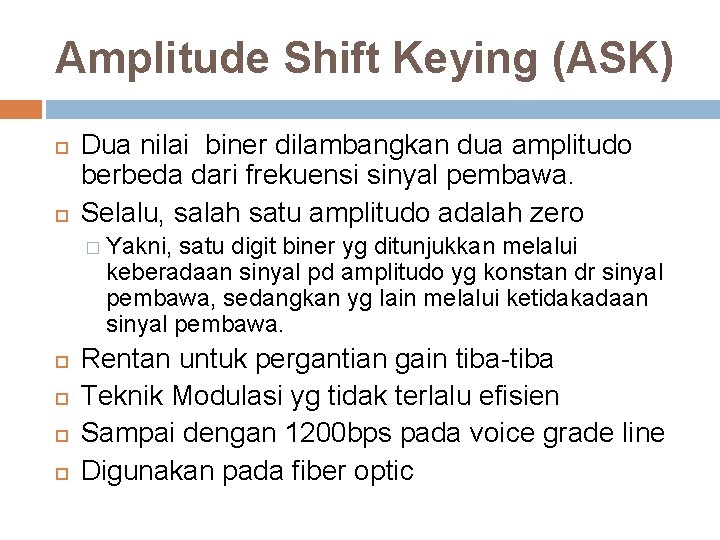 Amplitude Shift Keying (ASK)

Dua nilai biner dilambangkan dua amplitudo berbeda dari frekuensi sinyal pembawa.

Selalu, salah satu amplitudo adalah zero

Yakni, satu digit biner yg ditunjukkan melalui keberadaan sinyal pd amplitudo yg konstan dr sinyal pembawa, sedangkan yg lain melalui ketidakadaan sinyal pembawa.

Rentan untuk pergantian gain tiba-tiba

Teknik Modulasi yg tidak terlalu efisien

Sampai dengan 1200bps pada voice grade line

Digunakan pada fiber optic